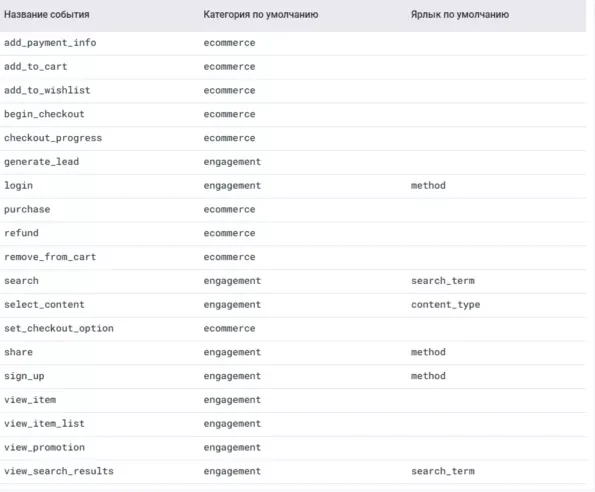 | Название события | Категория по умолчанию | Ярлык по умолчанию |
|---|---|---|
| add_payment_info | ecommerce | |
| add_to_cart | ecommerce | |
| add_to_wishlist | ecommerce | |
| begin_checkout | ecommerce | |
| checkout_progress | ecommerce | |
| generate_lead | engagement | |
| login | engagement | method |
| purchase | ecommerce | |
| refund | ecommerce | |
| remove_from_cart | ecommerce | |
| search | engagement | search_term |
| select_content | engagement | content_type |
| set_checkout_option | ecommerce | |
| share | engagement | method |
| sign_up | engagement | method |
| view_item | engagement | |
| view_item_list | engagement | |
| view_promotion | engagement | |
| view_search_results | engagement | search_term |